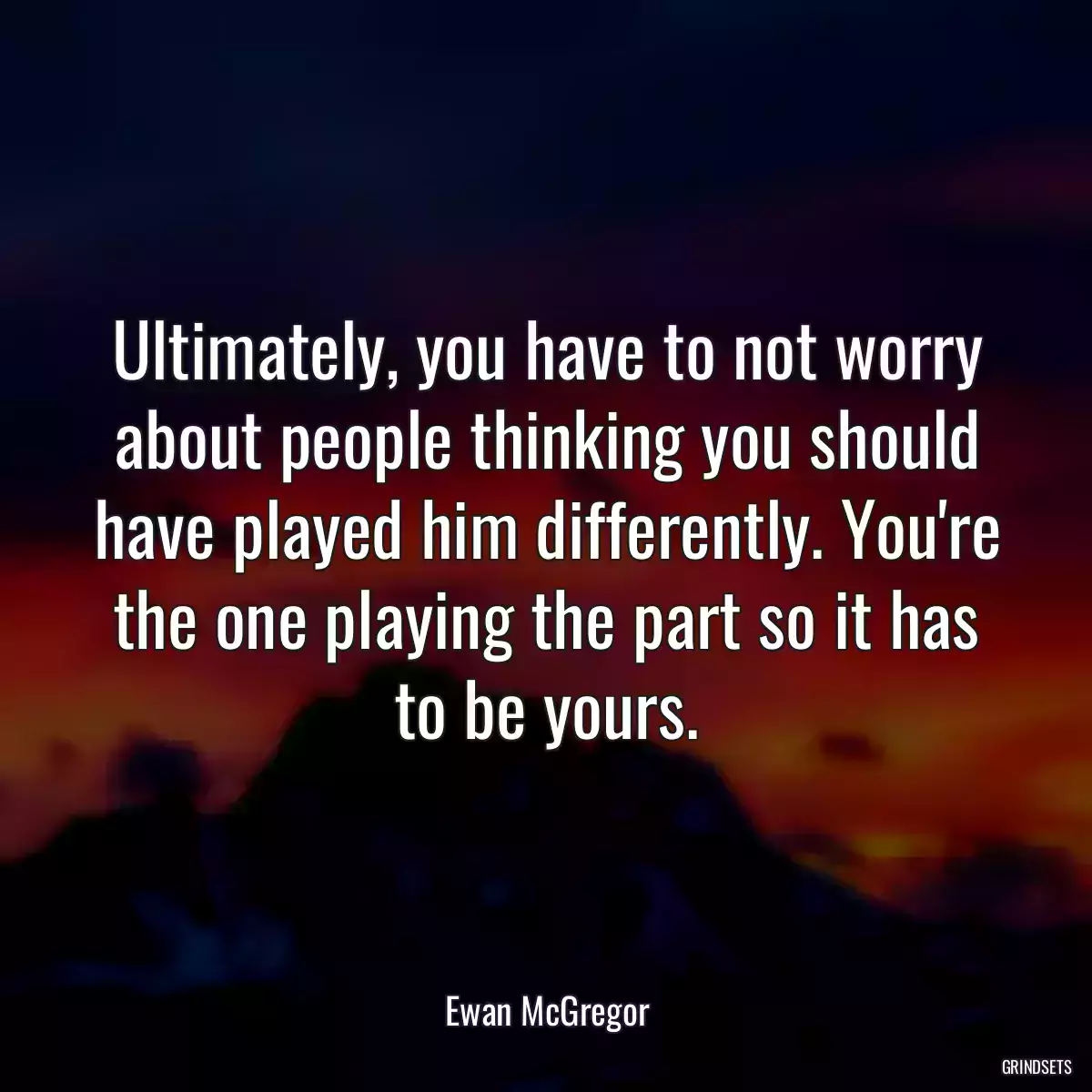 Ultimately, you have to not worry about people thinking you should have played him differently. You're the one playing the part so it has to be yours.

Ewan McGregor

GRINDSETS